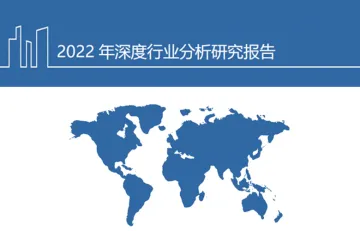 2022 年深度行业分析研究报告